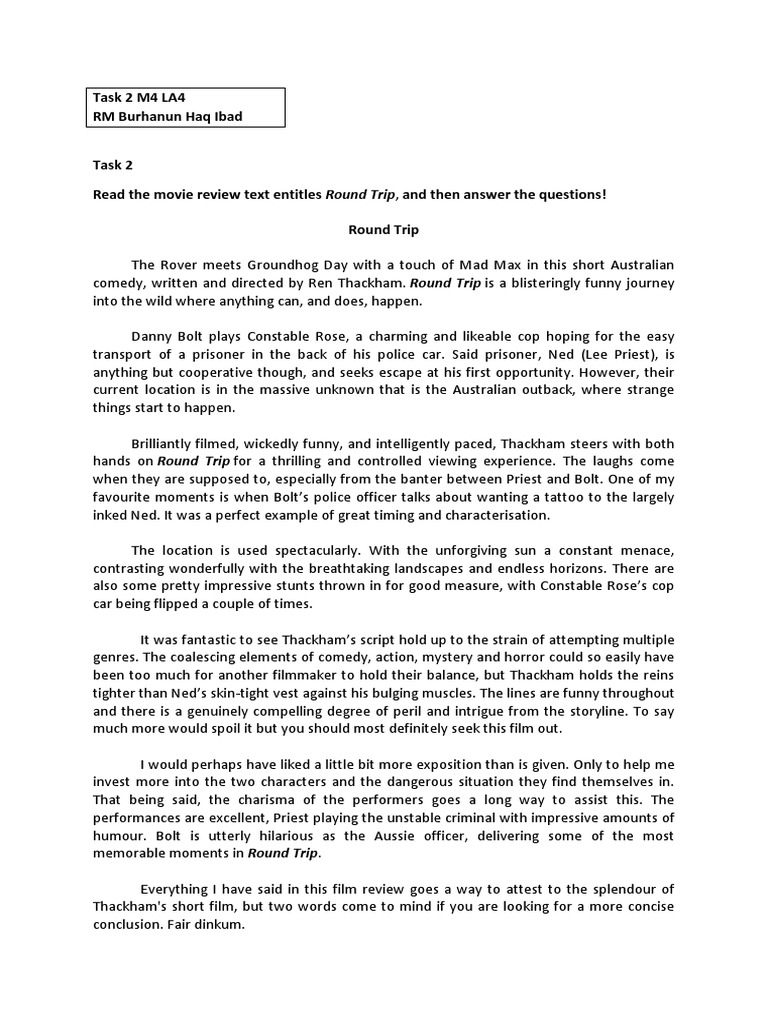 Task 2 M4 LA4
RM Burhanun Haq Ibad

Task 2

Read the movie review text entitles Round Trip, and then answer the questions!

Round Trip

The Rover meets Groundhog Day with a touch of Mad Max in this short Australian comedy, written and directed by Ren Thackham. Round Trip is a blisteringly funny journey into the wild where anything can, and does, happen.

Danny Bolt plays Constable Rose, a charming and likeable cop hoping for the easy transport of a prisoner in the back of his police car. Said prisoner, Ned (Lee Priest), is anything but cooperative though, and seeks escape at his first opportunity. However, their current location is in the massive unknown that is the Australian outback, where strange things start to happen.

Brilliantly filmed, wickedly funny, and intelligently paced, Thackham steers with both hands on Round Trip for a thrilling and controlled viewing experience. The laughs come when they are supposed to, especially from the banter between Priest and Bolt. One of my favourite moments is when Bolt's police officer talks about wanting a tattoo to the largely inked Ned. It was a perfect example of great timing and characterisation.

The location is used spectacularly. With the unforgiving sun a constant menace, contrasting wonderfully with the breathtaking landscapes and endless horizons. There are also some pretty impressive stunts thrown in for good measure, with Constable Rose's cop car being flipped a couple of times.

It was fantastic to see Thackham's script hold up to the strain of attempting multiple genres. The coalescing elements of comedy, action, mystery and horror could so easily have been too much for another filmmaker to hold their balance, but Thackham holds the reins tighter than Ned's skin-tight vest against his bulging muscles. The lines are funny throughout and there is a genuinely compelling degree of peril and intrigue from the storyline. To say much more would spoil it but you should most definitely seek this film out.

I would perhaps have liked a little bit more exposition than is given. Only to help me invest more into the two characters and the dangerous situation they find themselves in. That being said, the charisma of the performers goes a long way to assist this. The performances are excellent, Priest playing the unstable criminal with impressive amounts of humour. Bolt is utterly hilarious as the Aussie officer, delivering some of the most memorable moments in Round Trip.

Everything I have said in this film review goes a way to attest to the splendour of Thackham's short film, but two words come to mind if you are looking for a more concise conclusion. Fair dinkum.